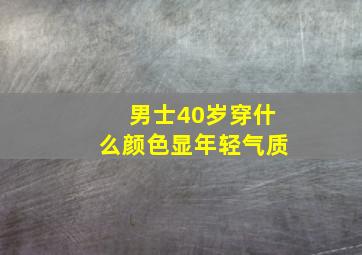 男士40岁穿什么颜色显年轻气质